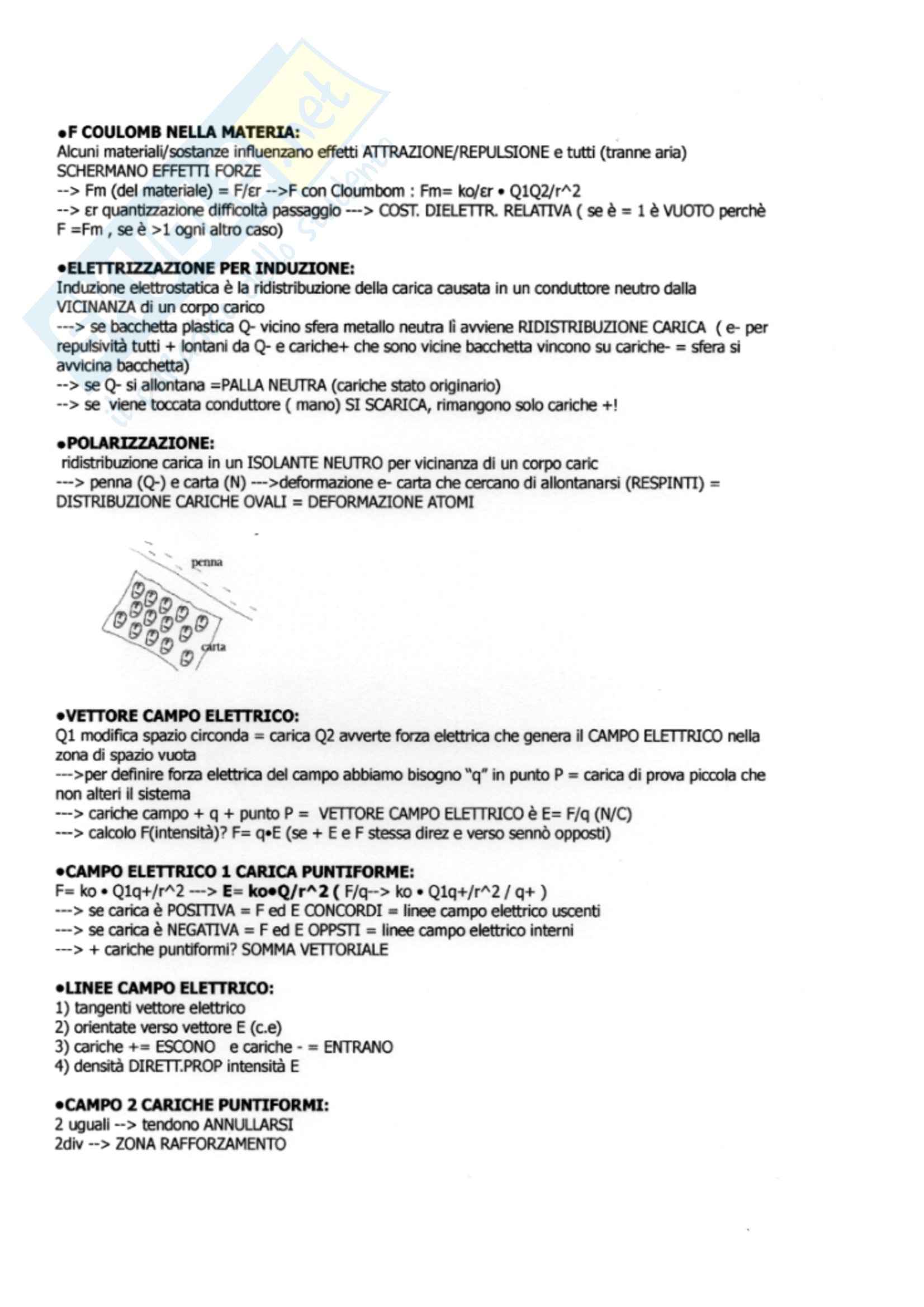 •F COULOMB NELLA MATERIA:
Alcuni materiali/sostanze influenzano effetti ATTRAZIONE/REPULSIONE e tutti (tranne aria) SCHERMANO EFFETTI FORZE
--> Fm (del materiale) = F/εr -->F con Cloumbom : Fm= ko/εr • Q1Q2/r^2
--> εr quantizzazione difficoltà passaggio ---> COST. DIELETTR. RELATIVA ( se è = 1 è VUOTO perchè F =Fm , se è >1 ogni altro caso)

•ELETTRIZZAZIONE PER INDUZIONE:
Induzione elettrostatica è la ridistribuzione della carica causata in un conduttore neutro dalla VICINANZA di un corpo carico
---> se bacchetta plastica Q- vicino sfera metallo neutra lì avviene RIDISTRIBUZIONE CARICA ( e- per repulsività tutti + lontani da Q- e cariche+ che sono vicine bacchetta vincono su cariche- = sfera si avvicina bacchetta)
--> se Q- si allontana =PALLA NEUTRA (cariche stato originario)
--> se viene toccata conduttore ( mano) SI SCARICA, rimangono solo cariche +!

•POLARIZZAZIONE:
ridistribuzione carica in un ISOLANTE NEUTRO per vicinanza di un corpo caric
---> penna (Q-) e carta (N) --->deformazione e- carta che cercano di allontanarsi (RESPINTI) = DISTRIBUZIONE CARICHE OVALI = DEFORMAZIONE ATOMI

penna
carta

•VETTORE CAMPO ELETTRICO:
Q1 modifica spazio circonda = carica Q2 avverte forza elettrica che genera il CAMPO ELETTRICO nella zona di spazio vuota
--->per definire forza elettrica del campo abbiamo bisogno "q" in punto P = carica di prova piccola che non alteri il sistema
---> cariche campo + q + punto P = VETTORE CAMPO ELETTRICO è E= F/q (N/C)
---> calcolo F(intensità)? F= q•E (se + E e F stessa direz e verso sennò opposti)

•CAMPO ELETTRICO 1 CARICA PUNTIFORME:
F= ko • Q1q+/r^2 ---> E= ko•Q/r^2 ( F/q--> ko • Q1q+/r^2 / q+ )
---> se carica è POSITIVA = F ed E CONCORDI = linee campo elettrico uscenti
---> se carica è NEGATIVA = F ed E OPPSTI = linee campo elettrico interni
---> + cariche puntiformi? SOMMA VETTORIALE

•LINEE CAMPO ELETTRICO:
1) tangenti vettore elettrico
2) orientate verso vettore E (c.e)
3) cariche += ESCONO e cariche - = ENTRANO
4) densità DIRETT.PROP intensità E

•CAMPO 2 CARICHE PUNTIFORMI:
2 uguali --> tendono ANNULLARSI
2div --> ZONA RAFFORZAMENTO